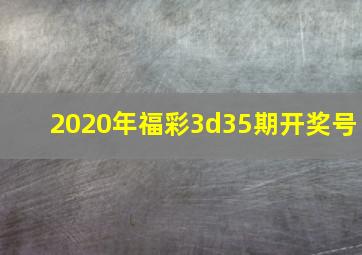 2020年福彩3d35期开奖号